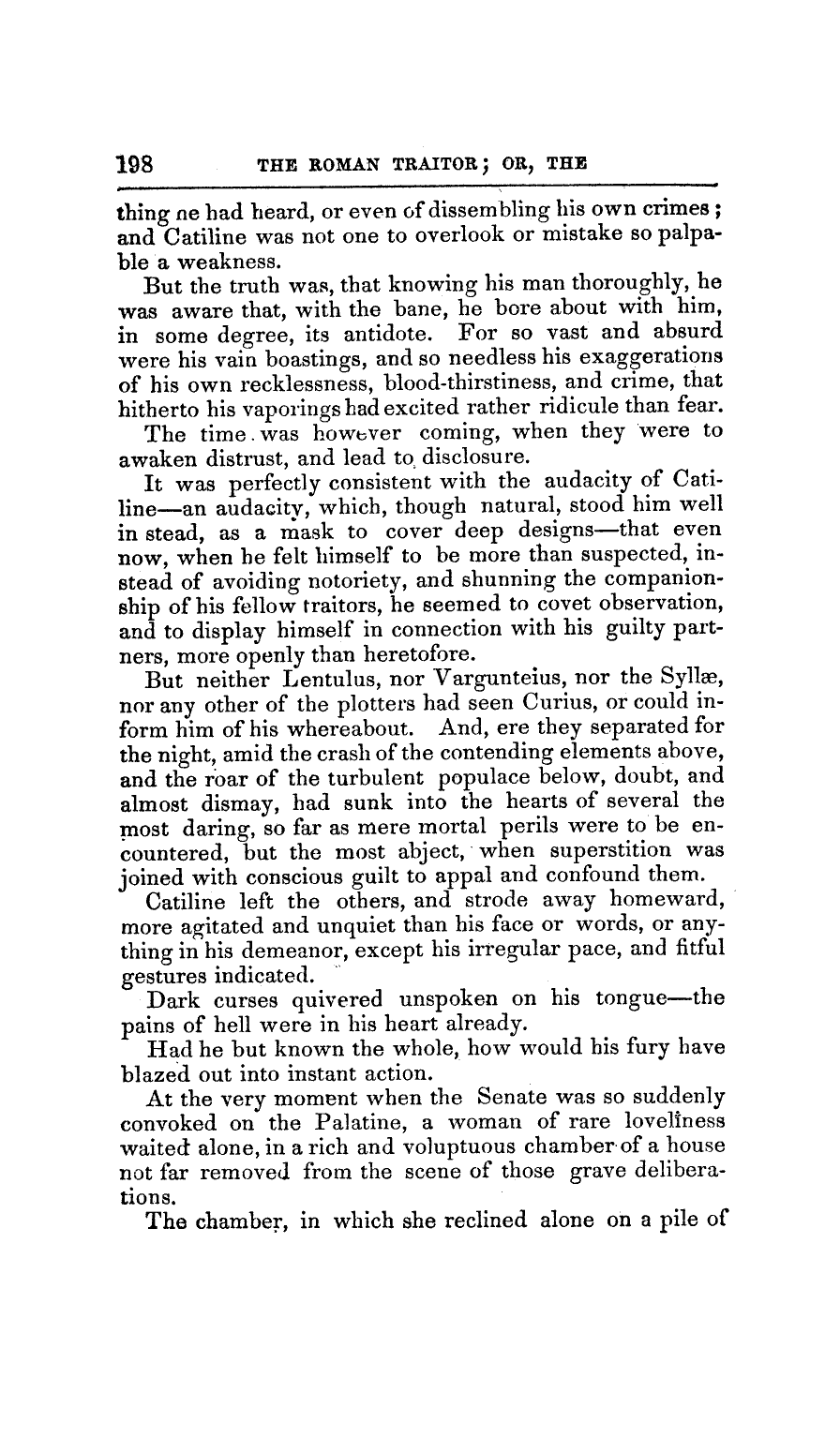 198 THE ROMAN TRAITOR; OR, THE

thing ne had heard, or even of dissembling his own crimes; and Catiline was not one to overlook or mistake so palpable a weakness.

But the truth was, that knowing his man thoroughly, he was aware that, with the bane, he bore about with him, in some degree, its antidote. For so vast and absurd were his vain boastings, and so needless his exaggerations of his own recklessness, blood-thirstiness, and crime, that hitherto his vaporings had excited rather ridicule than fear.

The time was however coming, when they were to awaken distrust, and lead to disclosure.

It was perfectly consistent with the audacity of Catiline—an audacity, which, though natural, stood him well in stead, as a mask to cover deep designs—that even now, when he felt himself to be more than suspected, instead of avoiding notoriety, and shunning the companionship of his fellow traitors, he seemed to covet observation, and to display himself in connection with his guilty partners, more openly than heretofore.

But neither Lentulus, nor Vargunteius, nor the Syllæ, nor any other of the plotters had seen Curius, or could inform him of his whereabout. And, ere they separated for the night, amid the crash of the contending elements above, and the roar of the turbulent populace below, doubt, and almost dismay, had sunk into the hearts of several the most daring, so far as mere mortal perils were to be encountered, but the most abject, when superstition was joined with conscious guilt to appal and confound them.

Catiline left the others, and strode away homeward, more agitated and unquiet than his face or words, or anything in his demeanor, except his irregular pace, and fitful gestures indicated.

Dark curses quivered unspoken on his tongue—the pains of hell were in his heart already.

Had he but known the whole, how would his fury have blazed out into instant action.

At the very moment when the Senate was so suddenly convoked on the Palatine, a woman of rare loveliness waited alone, in a rich and voluptuous chamber of a house not far removed from the scene of those grave deliberations.

The chamber, in which she reclined alone on a pile of